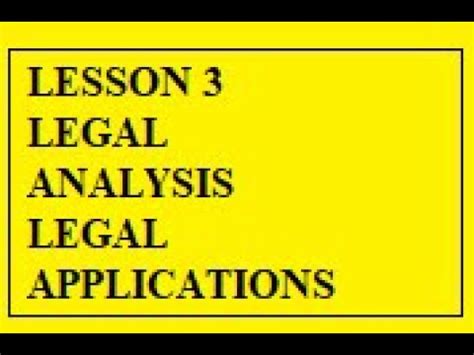 LESSON 3
LEGAL
ANALYSIS
LEGAL
APPLICATIONS